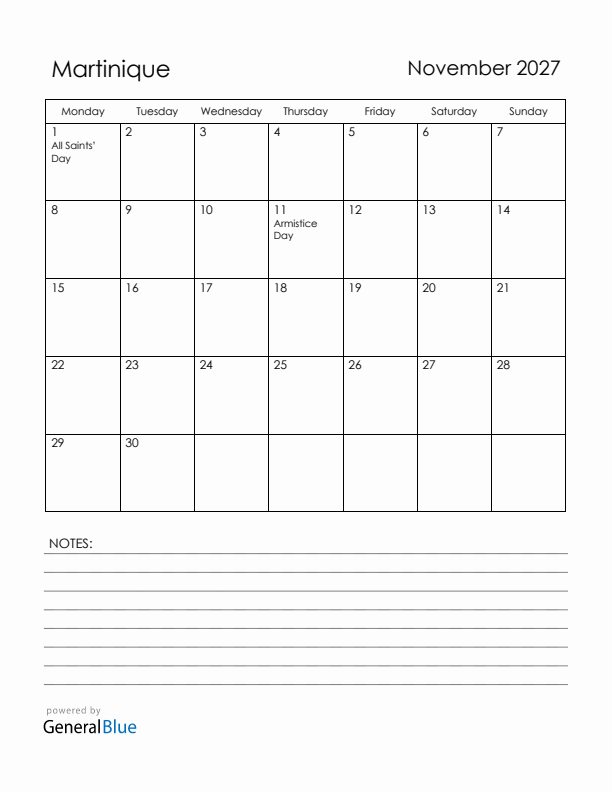 Martinique

November 2027

| Monday | Tuesday | Wednesday | Thursday | Friday | Saturday | Sunday |
|---|---|---|---|---|---|---|
| 1 All Saints' Day | 2 | 3 | 4 | 5 | 6 | 7 |
| 8 | 9 | 10 | 11 Armistice Day | 12 | 13 | 14 |
| 15 | 16 | 17 | 18 | 19 | 20 | 21 |
| 22 | 23 | 24 | 25 | 26 | 27 | 28 |
| 29 | 30 | | | | | |

NOTES:

powered by
GeneralBlue